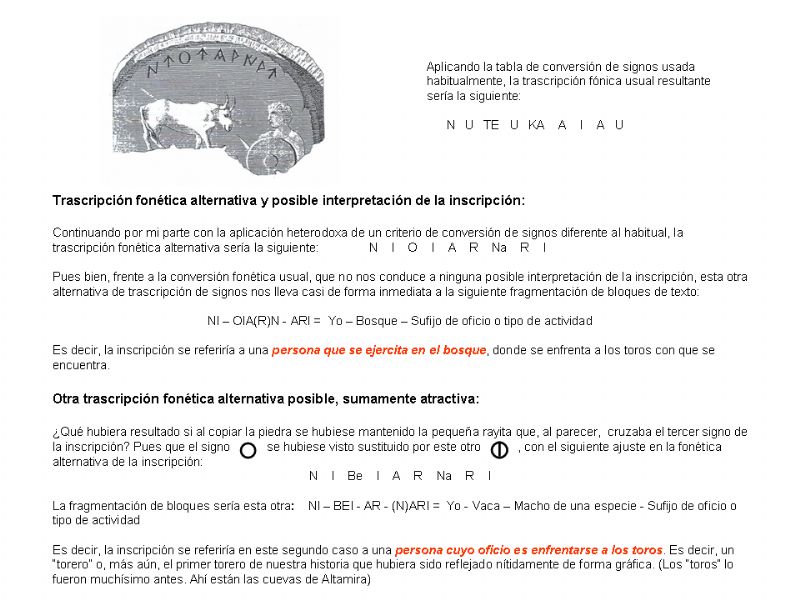 Aplicando la tabla de conversión de signos usada habitualmente, la trascripción fónica usual resultante sería la siguiente:

N U TE U KA A I A U

Trascripción fonética alternativa y posible interpretación de la inscripción:

Continuando por mi parte con la aplicación heterodoxa de un criterio de conversión de signos diferente al habitual, la trascripción fonética alternativa sería la siguiente: N I O I A R Na R I

Pues bien, frente a la conversión fonética usual, que no nos conduce a ninguna posible interpretación de la inscripción, esta otra alternativa de trascripción de signos nos lleva casi de forma inmediata a la siguiente fragmentación de bloques de texto:

NI – OIA(R)N - ARI = Yo – Bosque – Sufijo de oficio o tipo de actividad

Es decir, la inscripción se referiría a una persona que se ejercita en el bosque, donde se enfrenta a los toros con que se encuentra.

Otra trascripción fonética alternativa posible, sumamente atractiva:

¿Qué hubiera resultado si al copiar la piedra se hubiese mantenido la pequeña rayita que, al parecer, cruzaba el tercer signo de la inscripción? Pues que el signo se hubiese visto sustituido por este otro , con el siguiente ajuste en la fonética alternativa de la inscripción:

N I Be I A R Na R I

La fragmentación de bloques sería esta otra: NI – BEI - AR - (N)ARI = Yo - Vaca – Macho de una especie - Sufijo de oficio o tipo de actividad

Es decir, la inscripción se referiría en este segundo caso a una persona cuyo oficio es enfrentarse a los toros. Es decir, un "torero" o, más aún, el primer torero de nuestra historia que hubiera sido reflejado nítidamente de forma gráfica. (Los "toros" lo fueron muchísimo antes. Ahí están las cuevas de Altamira)